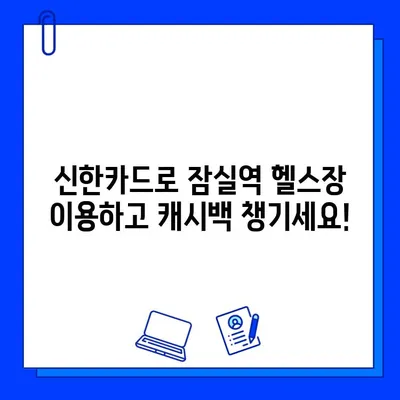 신한카드로 잠실역 헬스장 이용하고 캐시백 챙기세요!